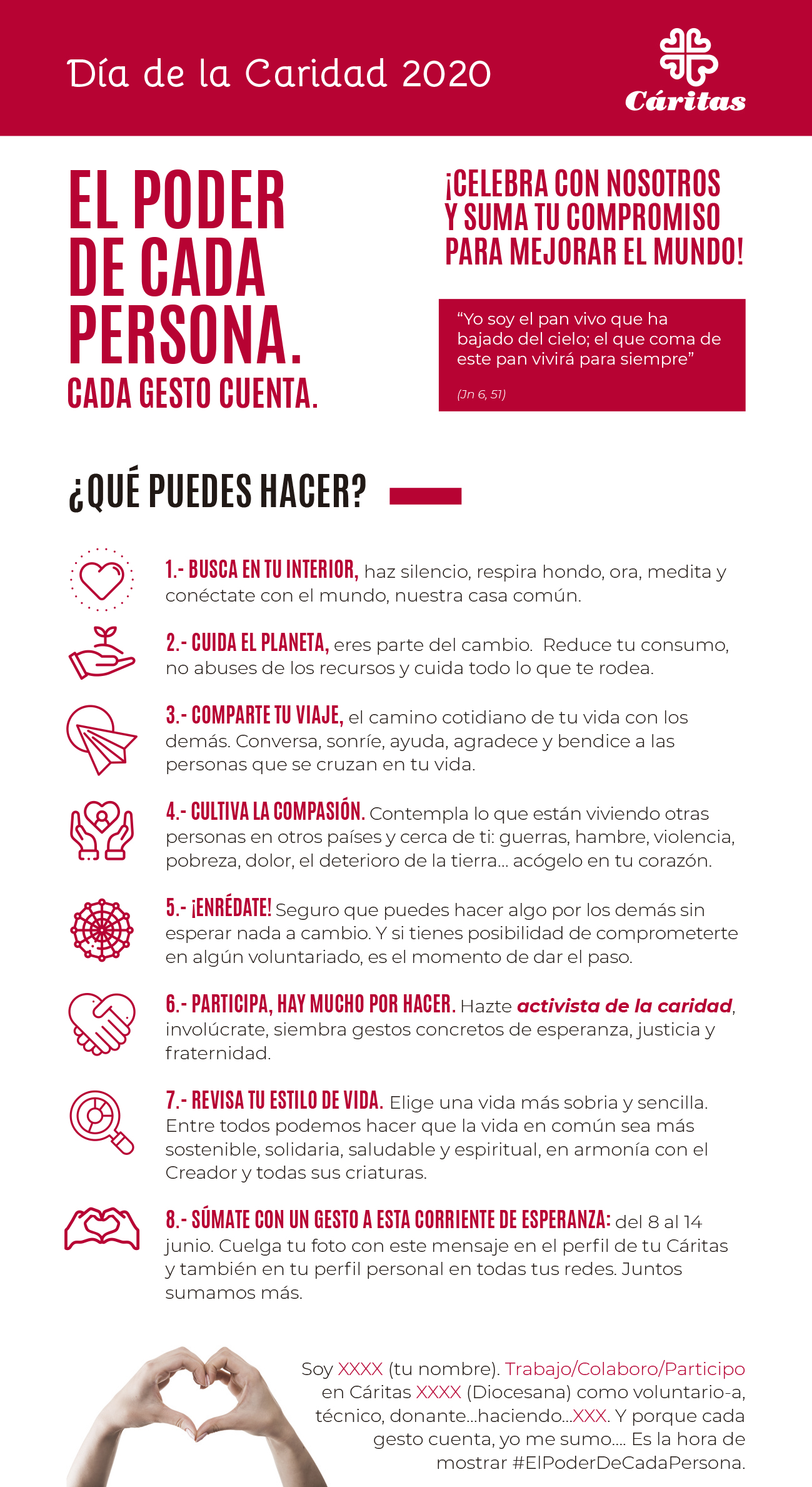 Día de la Caridad 2020

Cáritas

EL PODER DE CADA PERSONA.
CADA GESTO CUENTA.

¡CELEBRA CON NOSOTROS Y SUMA TU COMPROMISO PARA MEJORAR EL MUNDO!

“Yo soy el pan vivo que ha bajado del cielo; el que coma de este pan vivirá para siempre”

(Jn 6, 51)

¿QUÉ PUEDES HACER?

1.- BUSCA EN TU INTERIOR, haz silencio, respira hondo, ora, medita y conéctate con el mundo, nuestra casa común.

2.- CUIDA EL PLANETA, eres parte del cambio. Reduce tu consumo, no abuses de los recursos y cuida todo lo que te rodea.

3.- COMPARTE TU VIAJE, el camino cotidiano de tu vida con los demás. Conversa, sonríe, ayuda, agradece y bendice a las personas que se cruzan en tu vida.

4.- CULTIVA LA COMPASIÓN. Contempla lo que están viviendo otras personas en otros países y cerca de ti: guerras, hambre, violencia, pobreza, dolor, el deterioro de la tierra... acógelo en tu corazón.

5.- ¡ENRÉDATE! Seguro que puedes hacer algo por los demás sin esperar nada a cambio. Y si tienes posibilidad de comprometerte en algún voluntariado, es el momento de dar el paso.

6.- PARTICIPA, HAY MUCHO POR HACER. Hazte activista de la caridad, involúcrate, siembra gestos concretos de esperanza, justicia y fraternidad.

7.- REVISA TU ESTILO DE VIDA. Elige una vida más sobria y sencilla. Entre todos podemos hacer que la vida en común sea más sostenible, solidaria, saludable y espiritual, en armonía con el Creador y todas sus criaturas.

8.- SÚMATE CON UN GESTO A ESTA CORRIENTE DE ESPERANZA: del 8 al 14 junio. Cuelga tu foto con este mensaje en el perfil de tu Cáritas y también en tu perfil personal en todas tus redes. Juntos sumamos más.

Soy XXXX (tu nombre). Trabajo/Colaboro/Participo en Cáritas XXXX (Diocesana) como voluntario-a, técnico, donante...haciendo...XXX. Y porque cada gesto cuenta, yo me sumo.... Es la hora de mostrar #ElPoderDeCadaPersona.